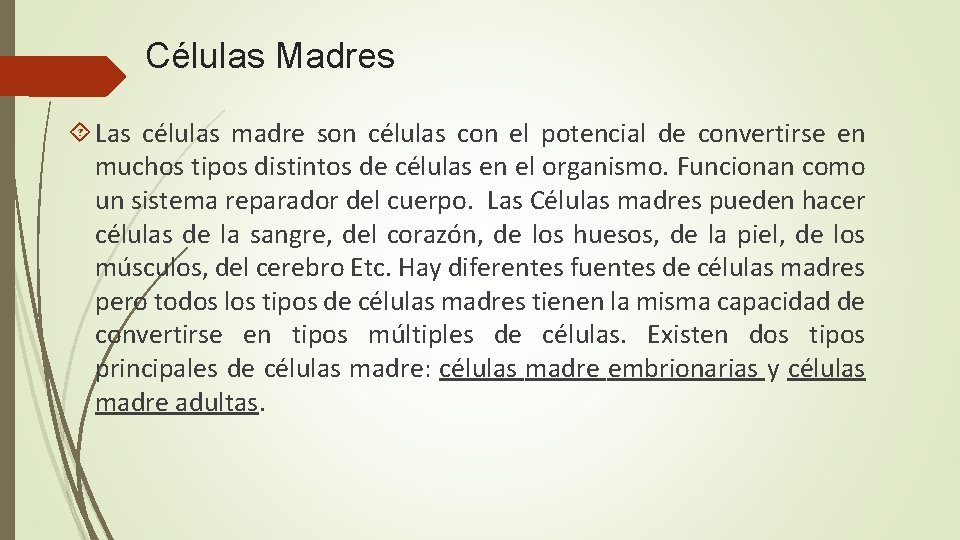 Células Madres

Las células madre son células con el potencial de convertirse en muchos tipos distintos de células en el organismo. Funcionan como un sistema reparador del cuerpo. Las Células madres pueden hacer células de la sangre, del corazón, de los huesos, de la piel, de los músculos, del cerebro Etc. Hay diferentes fuentes de células madres pero todos los tipos de células madres tienen la misma capacidad de convertirse en tipos múltiples de células. Existen dos tipos principales de células madre: células madre embrionarias y células madre adultas.